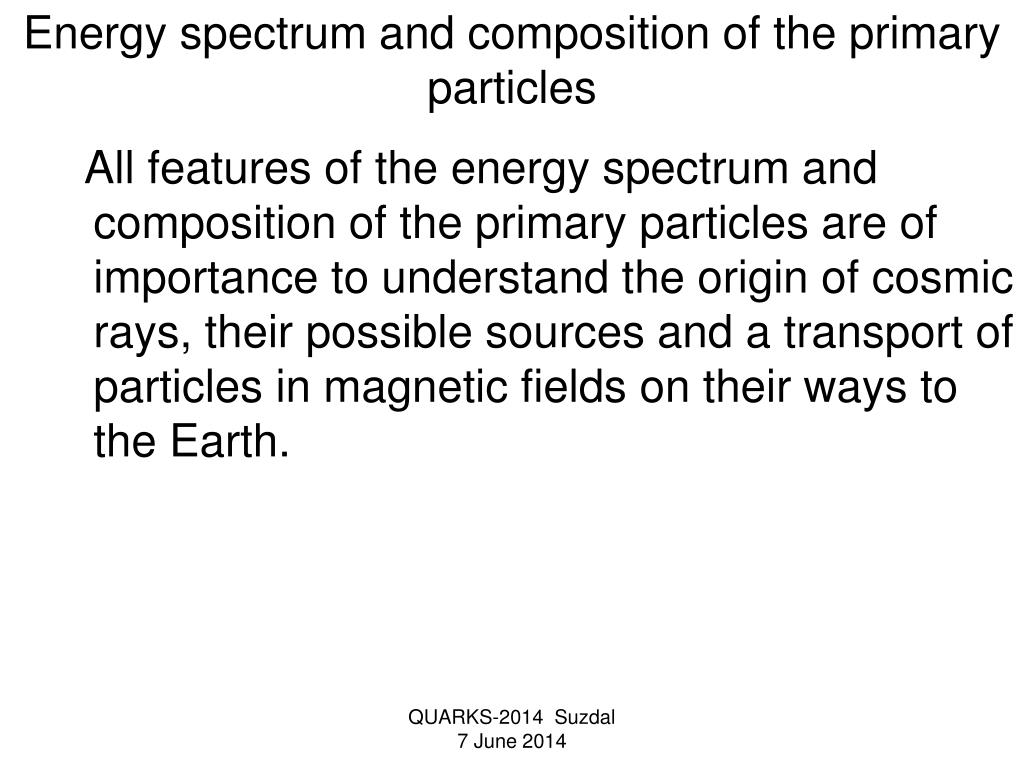 Energy spectrum and composition of the primary particles

All features of the energy spectrum and composition of the primary particles are of importance to understand the origin of cosmic rays, their possible sources and a transport of particles in magnetic fields on their ways to the Earth.

QUARKS-2014 Suzdal
7 June 2014